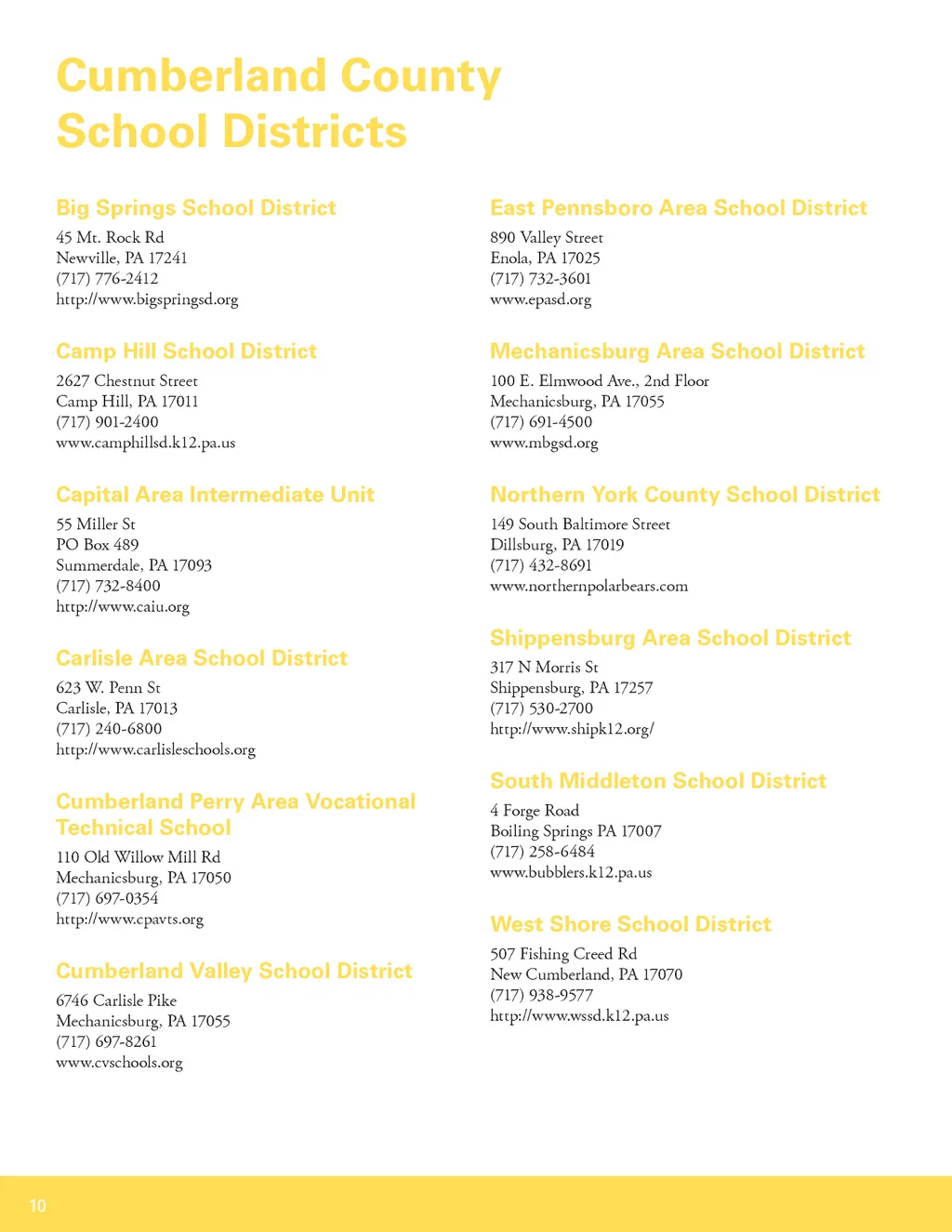 Cumberland County School Districts

Big Springs School District

45 Mt. Rock Rd
Newville, PA 17241
(717) 776-2412
http://www.bigspringsd.org

Camp Hill School District

2627 Chestnut Street
Camp Hill, PA 17011
(717) 901-2400
www.camphillsd.k12.pa.us

Capital Area Intermediate Unit

55 Miller St
PO Box 489
Summerdale, PA 17093
(717) 732-8400
http://www.caiu.org

Carlisle Area School District

623 W. Penn St
Carlisle, PA 17013
(717) 240-6800
http://www.carlisleschools.org

Cumberland Perry Area Vocational Technical School

110 Old Willow Mill Rd
Mechanicsburg, PA 17050
(717) 697-0354
http://www.cpavts.org

Cumberland Valley School District

6746 Carlisle Pike
Mechanicsburg, PA 17055
(717) 697-8261
www.cvschools.org

East Pennsboro Area School District

890 Valley Street
Enola, PA 17025
(717) 732-3601
www.epasd.org

Mechanicsburg Area School District

100 E. Elmwood Ave., 2nd Floor
Mechanicsburg, PA 17055
(717) 691-4500
www.mbgsd.org

Northern York County School District

149 South Baltimore Street
Dillsburg, PA 17019
(717) 432-8691
www.northernpolarbears.com

Shippensburg Area School District

317 N Morris St
Shippensburg, PA 17257
(717) 530-2700
http://www.shipk12.org/

South Middleton School District

4 Forge Road
Boiling Springs PA 17007
(717) 258-6484
www.bubblers.k12.pa.us

West Shore School District

507 Fishing Creed Rd
New Cumberland, PA 17070
(717) 938-9577
http://www.wssd.k12.pa.us

10